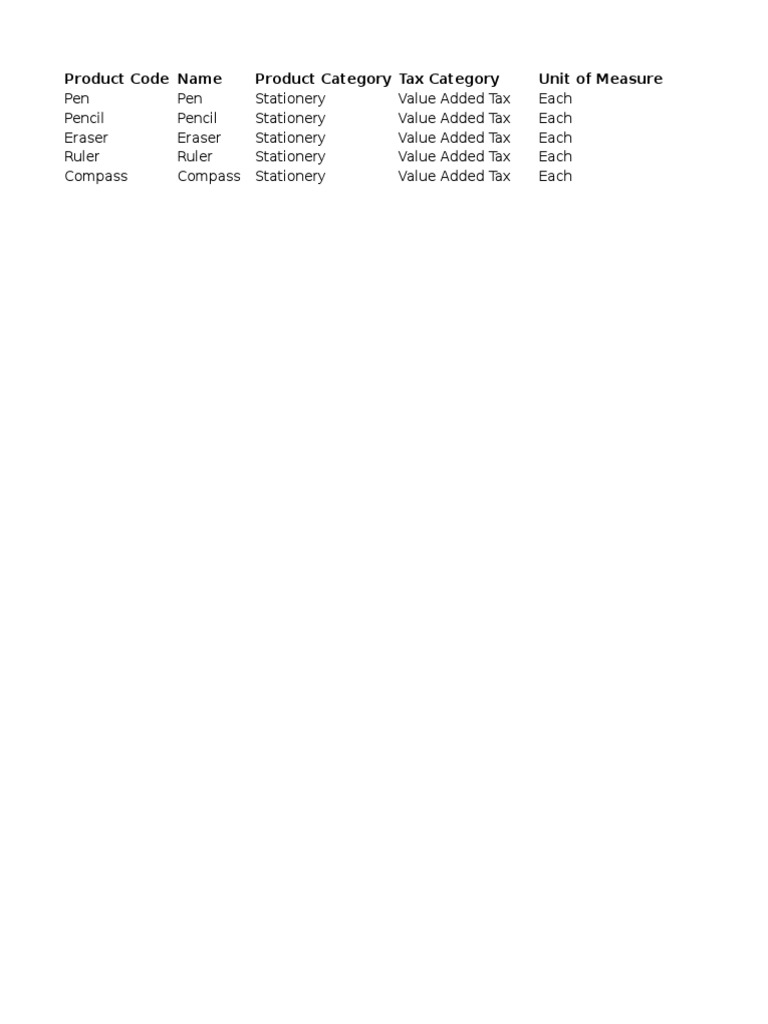 | Product Code | Name | Product Category | Tax Category | Unit of Measure |
|---|---|---|---|---|
| Pen | Pen | Stationery | Value Added Tax | Each |
| Pencil | Pencil | Stationery | Value Added Tax | Each |
| Eraser | Eraser | Stationery | Value Added Tax | Each |
| Ruler | Ruler | Stationery | Value Added Tax | Each |
| Compass | Compass | Stationery | Value Added Tax | Each |